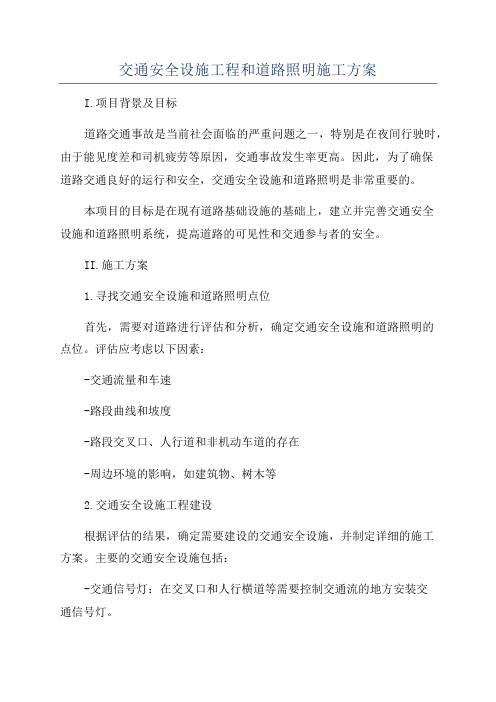 交通安全设施工程和道路照明施工方案

I.项目背景及目标

道路交通事故是当前社会面临的严重问题之一，特别是在夜间行驶时，由于能见度差和司机疲劳等原因，交通事故发生率更高。因此，为了确保道路交通良好的运行和安全，交通安全设施和道路照明是非常重要的。

本项目的目标是在现有道路基础设施的基础上，建立并完善交通安全设施和道路照明系统，提高道路的可见性和交通参与者的安全。

II.施工方案

1.寻找交通安全设施和道路照明点位

首先，需要对道路进行评估和分析，确定交通安全设施和道路照明的点位。评估应考虑以下因素：

-交通流量和车速

-路段曲线和坡度

-路段交叉口、人行道和非机动车道的存在

-周边环境的影响，如建筑物、树木等

2.交通安全设施工程建设

根据评估的结果，确定需要建设的交通安全设施，并制定详细的施工方案。主要的交通安全设施包括：

-交通信号灯：在交叉口和人行横道等需要控制交通流的地方安装交通信号灯。